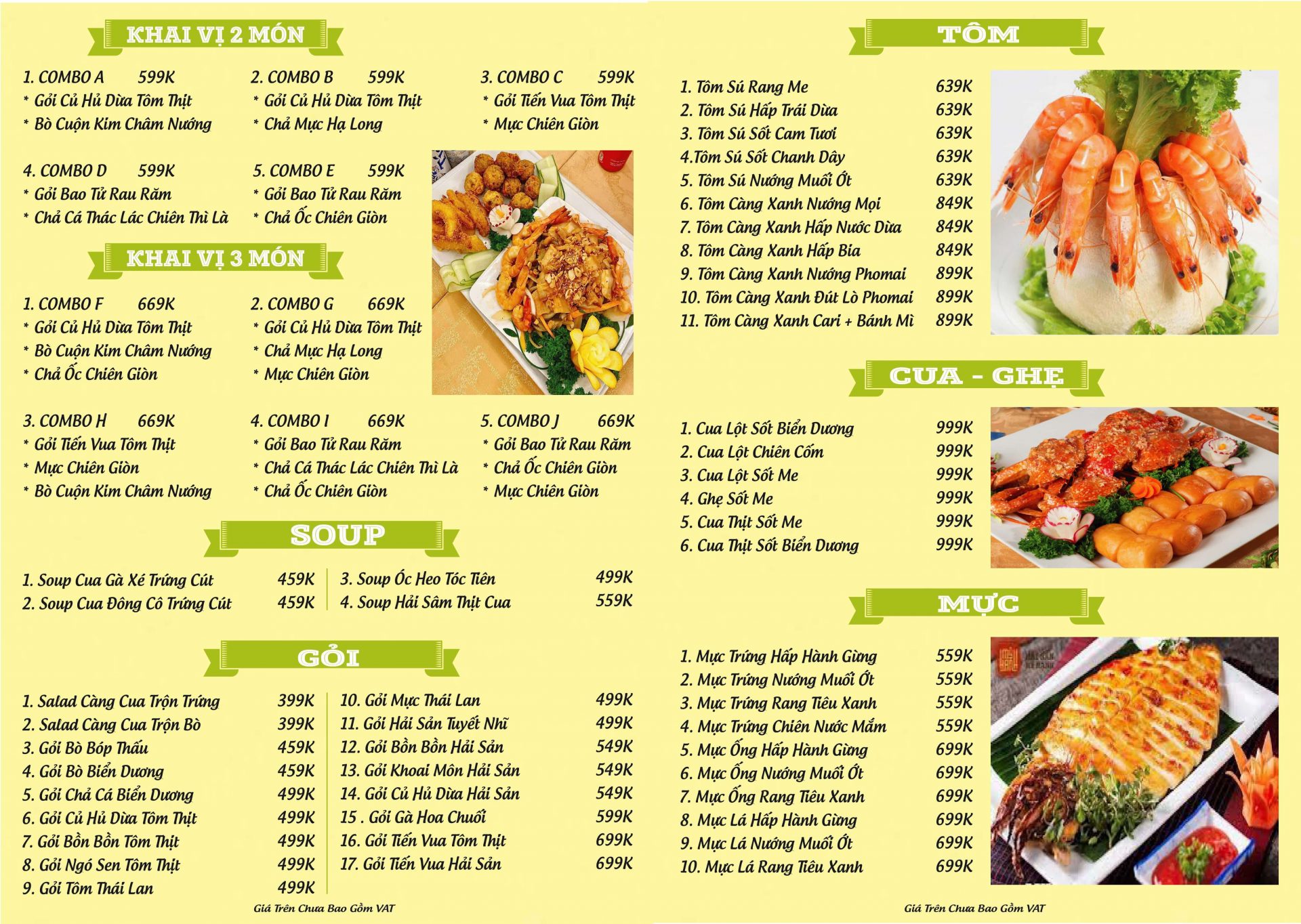 KHAI VỊ 2 MÓN

1. COMBO A 599K
* Gỏi Củ Hủ Dừa Tôm Thịt
* Bò Cuộn Kim Châm Nướng

2. COMBO B 599K
* Gỏi Củ Hủ Dừa Tôm Thịt
* Chả Mực Hạ Long

3. COMBO C 599K
* Gỏi Tiến Vua Tôm Thịt
* Mực Chiên Giòn

4. COMBO D 599K
* Gỏi Bao Tử Rau Răm
* Chả Cá Thác Lác Chiên Thì Là

5. COMBO E 599K
* Gỏi Bao Tử Rau Răm
* Chả Ốc Chiên Giòn

KHAI VỊ 3 MÓN

1. COMBO F 669K
* Gỏi Củ Hủ Dừa Tôm Thịt
* Bò Cuộn Kim Châm Nướng
* Chả Ốc Chiên Giòn

2. COMBO G 669K
* Gỏi Củ Hủ Dừa Tôm Thịt
* Chả Mực Hạ Long
* Mực Chiên Giòn

3. COMBO H 669K
* Gỏi Tiến Vua Tôm Thịt
* Mực Chiên Giòn
* Bò Cuộn Kim Châm Nướng

4. COMBO I 669K
* Gỏi Bao Tử Rau Răm
* Chả Cá Thác Lác Chiên Thì Là
* Chả Ốc Chiên Giòn

5. COMBO J 669K
* Gỏi Bao Tử Rau Răm
* Chả Ốc Chiên Giòn
* Mực Chiên Giòn

SOUP

1. Soup Cua Gà Xé Trứng Cút 459K
2. Soup Cua Đông Cô Trứng Cút 459K
3. Soup Óc Heo Tóc Tiên 499K
4. Soup Hải Sâm Thịt Cua 559K

GỎI

1. Salad Càng Cua Trộn Trứng 399K
2. Salad Càng Cua Trộn Bò 399K
3. Gỏi Bò Bóp Thấu 459K
4. Gỏi Bò Biển Dương 459K
5. Gỏi Chả Cá Biển Dương 499K
6. Gỏi Củ Hủ Dừa Tôm Thịt 499K
7. Gỏi Bồn Bồn Tôm Thịt 499K
8. Gỏi Ngó Sen Tôm Thịt 499K
9. Gỏi Tôm Thái Lan 499K
10. Gỏi Mực Thái Lan 499K
11. Gỏi Hải Sản Tuyết Nhĩ 499K
12. Gỏi Bồn Bồn Hải Sản 549K
13. Gỏi Khoai Môn Hải Sản 549K
14. Gỏi Củ Hủ Dừa Hải Sản 549K
15 . Gỏi Gà Hoa Chuối 599K
16. Gỏi Tiến Vua Tôm Thịt 699K
17. Gỏi Tiến Vua Hải Sản 699K

Giá Trên Chưa Bao Gồm VAT

TÔM

1. Tôm Sú Rang Me 639K
2. Tôm Sú Hấp Trái Dừa 639K
3. Tôm Sú Sốt Cam Tươi 639K
4.Tôm Sú Sốt Chanh Dây 639K
5. Tôm Sú Nướng Muối Ớt 639K
6. Tôm Càng Xanh Nướng Mọi 849K
7. Tôm Càng Xanh Hấp Nước Dừa 849K
8. Tôm Càng Xanh Hấp Bia 849K
9. Tôm Càng Xanh Nướng Phomai 899K
10. Tôm Càng Xanh Đút Lò Phomai 899K
11. Tôm Càng Xanh Cari + Bánh Mì 899K

CUA - GHẸ

1. Cua Lột Sốt Biển Dương 999K
2. Cua Lột Chiên Cốm 999K
3. Cua Lột Sốt Me 999K
4. Ghẹ Sốt Me 999K
5. Cua Thịt Sốt Me 999K
6. Cua Thịt Sốt Biển Dương 999K

MỰC

1. Mực Trứng Hấp Hành Gừng 559K
2. Mực Trứng Nướng Muối Ớt 559K
3. Mực Trứng Rang Tiêu Xanh 559K
4. Mực Trứng Chiên Nước Mắm 559K
5. Mực Ống Hấp Hành Gừng 699K
6. Mực Ống Nướng Muối Ớt 699K
7. Mực Ống Rang Tiêu Xanh 699K
8. Mực Lá Hấp Hành Gừng 699K
9. Mực Lá Nướng Muối Ớt 699K
10. Mực Lá Rang Tiêu Xanh 699K

Giá Trên Chưa Bao Gồm VAT